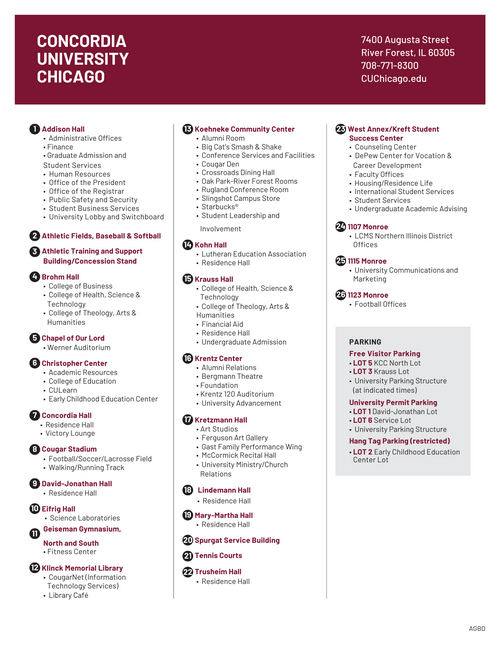 CONCORDIA UNIVERSITY CHICAGO

7400 Augusta Street
River Forest, IL 60305
708-771-8300
CUChicago.edu

1 Addison Hall
• Administrative Offices
• Finance
• Graduate Admission and Student Services
• Human Resources
• Office of the President
• Office of the Registrar
• Public Safety and Security
• Student Business Services
• University Lobby and Switchboard

2 Athletic Fields, Baseball & Softball

3 Athletic Training and Support Building/Concession Stand

4 Brohm Hall
• College of Business
• College of Health, Science & Technology
• College of Theology, Arts & Humanities

5 Chapel of Our Lord
• Werner Auditorium

6 Christopher Center
• Academic Resources
• College of Education
• CULearn
• Early Childhood Education Center

7 Concordia Hall
• Residence Hall
• Victory Lounge

8 Cougar Stadium
• Football/Soccer/Lacrosse Field
• Walking/Running Track

9 David-Jonathan Hall
• Residence Hall

10 Eifrig Hall
• Science Laboratories

11 Geiseman Gymnasium, North and South
• Fitness Center

12 Klinck Memorial Library
• CougarNet (Information Technology Services)
• Library Café

13 Koehneke Community Center
• Alumni Room
• Big Cat's Smash & Shake
• Conference Services and Facilities
• Cougar Den
• Crossroads Dining Hall
• Oak Park-River Forest Rooms
• Rugland Conference Room
• Slingshot Campus Store
• Starbucks®
• Student Leadership and Involvement

14 Kohn Hall
• Lutheran Education Association
• Residence Hall

15 Krauss Hall
• College of Health, Science & Technology
• College of Theology, Arts & Humanities
• Financial Aid
• Residence Hall
• Undergraduate Admission

16 Krentz Center
• Alumni Relations
• Bergmann Theatre
• Foundation
• Krentz 120 Auditorium
• University Advancement

17 Kretzmann Hall
• Art Studios
• Ferguson Art Gallery
• Gast Family Performance Wing
• McCormick Recital Hall
• University Ministry/Church Relations

18 Lindemann Hall
• Residence Hall

19 Mary-Martha Hall
• Residence Hall

20 Spurgat Service Building

21 Tennis Courts

22 Trusheim Hall
• Residence Hall

23 West Annex/Kreft Student Success Center
• Counseling Center
• DePew Center for Vocation & Career Development
• Faculty Offices
• Housing/Residence Life
• International Student Services
• Student Services
• Undergraduate Academic Advising

24 1107 Monroe
• LCMS Northern Illinois District Offices

25 1115 Monroe
• University Communications and Marketing

26 1123 Monroe
• Football Offices

PARKING
Free Visitor Parking
• LOT 5 KCC North Lot
• LOT 3 Krauss Lot
• University Parking Structure (at indicated times)
University Permit Parking
• LOT 1 David-Jonathan Lot
• LOT 6 Service Lot
• University Parking Structure
Hang Tag Parking (restricted)
• LOT 2 Early Childhood Education Center Lot

AGBD